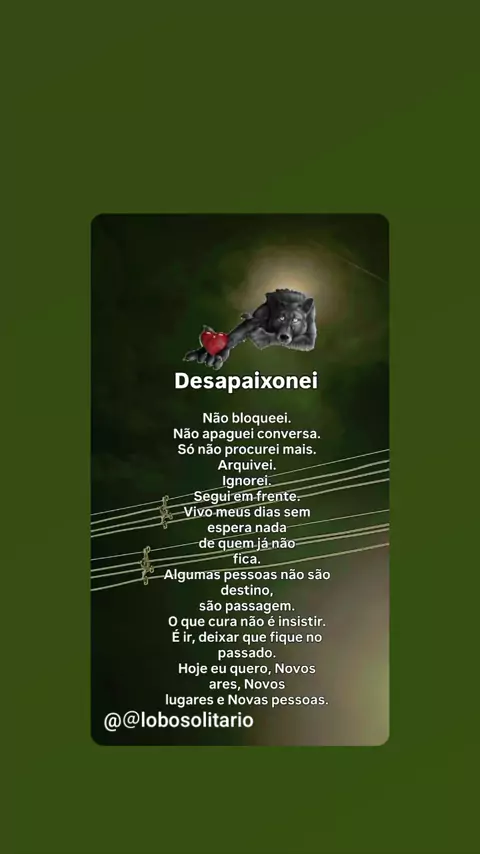 Desapaixonei

Não bloqueei.
Não apaguei conversa.
Só não procurei mais.
Arquivei.
Ignorei.
Segui em frente.
Vivo meus dias sem
espera nada
de quem já não
fica.
Algumas pessoas não são
destino,
são passagem.
O que cura não é insistir.
É ir, deixar que fique no
passado.
Hoje eu quero, Novos
ares, Novos
lugares e Novas pessoas.

@@lobosolitario